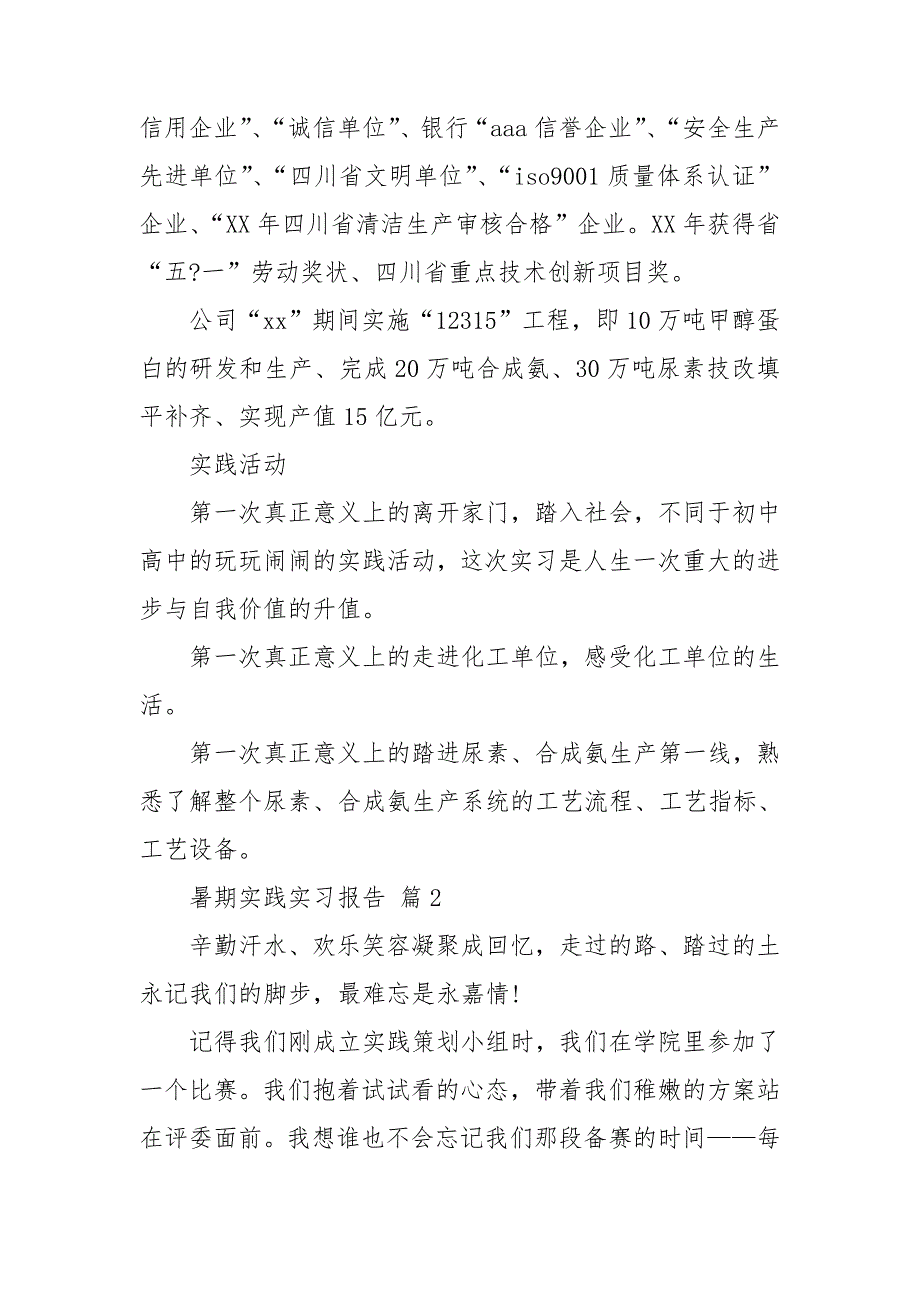 信用企业”、“诚信单位”、银行“aaa 信誉企业”、“安全生产先进单位”、“四川省文明单位”、“iso9001 质量体系认证”企业、“XX 年四川省清洁生产审核合格”企业。XX 年获得省“五?一”劳动奖状、四川省重点技术创新项目奖。

公司“xx”期间实施“12315”工程，即 10 万吨甲醇蛋白的研发和生产、完成 20 万吨合成氨、30 万吨尿素技改填平补齐、实现产值 15 亿元。

实践活动

第一次真正意义上的离开家门，踏入社会，不同于初中高中的玩玩闹闹的实践活动，这次实习是人生一次重大的进步与自我价值的升值。

第一次真正意义上的走进化工单位，感受化工单位的生活。

第一次真正意义上的踏进尿素、合成氨生产第一线，熟悉了解整个尿素、合成氨生产系统的工艺流程、工艺指标、工艺设备。

暑期实践实习报告 篇 2

辛勤汗水、欢乐笑容凝聚成回忆，走过的路、踏过的土永记我们的脚步，最难忘是永嘉情!

记得我们刚成立实践策划小组时，我们在学院里参加了一个比赛。我们抱着试试看的心态，带着我们稚嫩的方案站在评委面前。我想谁也不会忘记我们那段备赛的时间——每